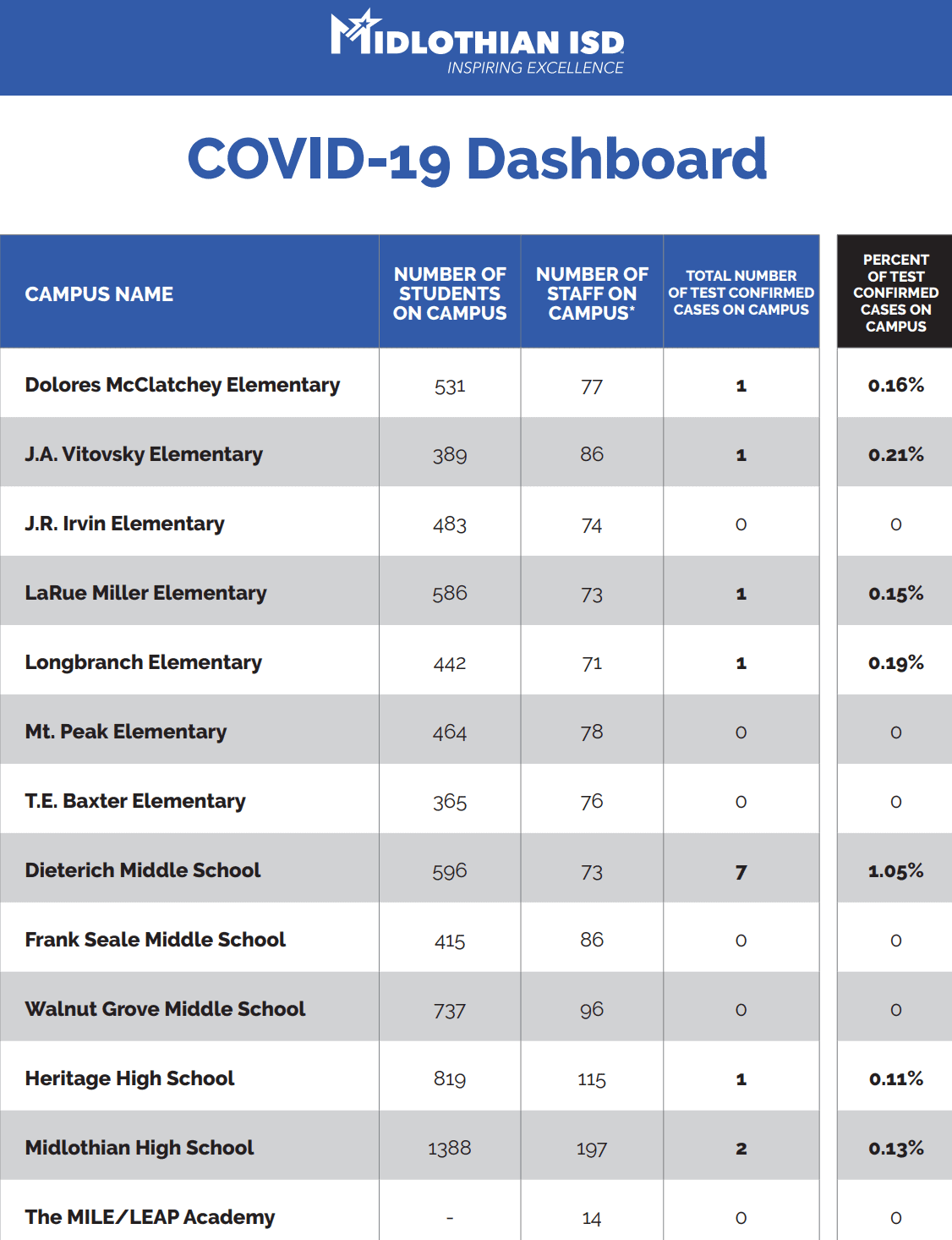 MIDLOTHIAN ISD
INSPIRING EXCELLENCE

COVID-19 Dashboard

| CAMPUS NAME | NUMBER OF STUDENTS ON CAMPUS | NUMBER OF STAFF ON CAMPUS* | TOTAL NUMBER OF TEST CONFIRMED CASES ON CAMPUS | PERCENT OF TEST CONFIRMED CASES ON CAMPUS |
|---|---|---|---|---|
| Dolores McClatchey Elementary | 531 | 77 | 1 | 0.16% |
| J.A. Vitovsky Elementary | 389 | 86 | 1 | 0.21% |
| J.R. Irvin Elementary | 483 | 74 | 0 | 0 |
| LaRue Miller Elementary | 586 | 73 | 1 | 0.15% |
| Longbranch Elementary | 442 | 71 | 1 | 0.19% |
| Mt. Peak Elementary | 464 | 78 | 0 | 0 |
| T.E. Baxter Elementary | 365 | 76 | 0 | 0 |
| Dieterich Middle School | 596 | 73 | 7 | 1.05% |
| Frank Seale Middle School | 415 | 86 | 0 | 0 |
| Walnut Grove Middle School | 737 | 96 | 0 | 0 |
| Heritage High School | 819 | 115 | 1 | 0.11% |
| Midlothian High School | 1388 | 197 | 2 | 0.13% |
| The MILE/LEAP Academy | - | 14 | 0 | 0 |